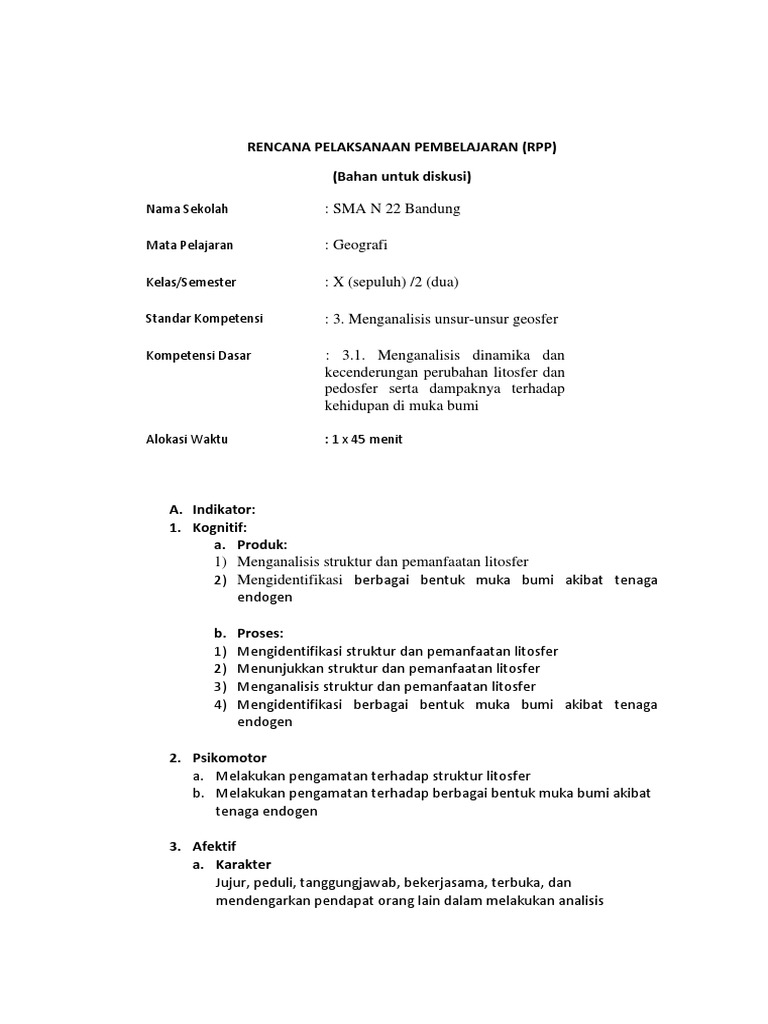 RENCANA PELAKSANAAN PEMBELAJARAN (RPP)

(Bahan untuk diskusi)

Nama Sekolah : SMA N 22 Bandung

Mata Pelajaran : Geografi

Kelas/Semester : X (sepuluh) /2 (dua)

Standar Kompetensi : 3. Menganalisis unsur-unsur geosfer

Kompetensi Dasar : 3.1. Menganalisis dinamika dan kecenderungan perubahan litosfer dan pedosfer serta dampaknya terhadap kehidupan di muka bumi

Alokasi Waktu : 1 x 45 menit

A. Indikator:
1. Kognitif:
a. Produk:
1) Menganalisis struktur dan pemanfaatan litosfer
2) Mengidentifikasi berbagai bentuk muka bumi akibat tenaga endogen

b. Proses:
1) Mengidentifikasi struktur dan pemanfaatan litosfer
2) Menunjukkan struktur dan pemanfaatan litosfer
3) Menganalisis struktur dan pemanfaatan litosfer
4) Mengidentifikasi berbagai bentuk muka bumi akibat tenaga endogen

2. Psikomotor
a. Melakukan pengamatan terhadap struktur litosfer
b. Melakukan pengamatan terhadap berbagai bentuk muka bumi akibat tenaga endogen

3. Afektif
a. Karakter
Jujur, peduli, tanggungjawab, bekerjasama, terbuka, dan mendengarkan pendapat orang lain dalam melakukan analisis